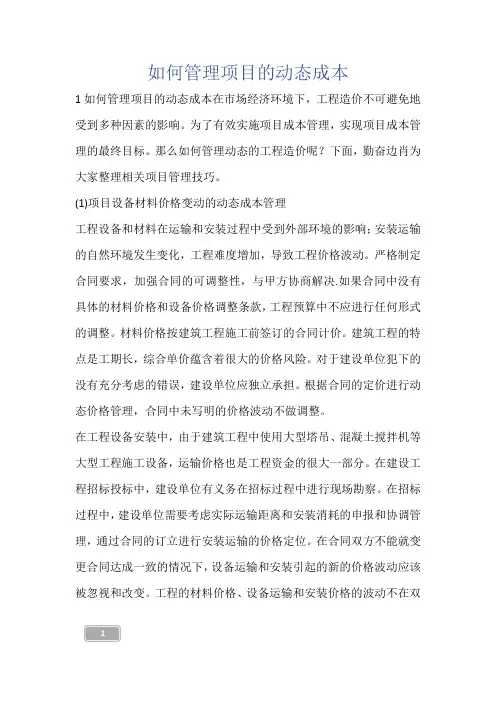 如何管理项目的动态成本

1 如何管理项目的动态成本在市场经济环境下，工程造价不可避免地受到多种因素的影响。为了有效实施项目成本管理，实现项目成本管理的最终目标。那么如何管理动态的工程造价呢？下面，勤奋边肖为大家整理相关项目管理技巧。

(1)项目设备材料价格变动的动态成本管理

工程设备和材料在运输和安装过程中受到外部环境的影响；安装运输的自然环境发生变化，工程难度增加，导致工程价格波动。严格制定合同要求，加强合同的可调整性，与甲方协商解决.如果合同中没有具体的材料价格和设备价格调整条款，工程预算中不应进行任何形式的调整。材料价格按建筑工程施工前签订的合同计价。建筑工程的特点是工期长，综合单价蕴含着很大的价格风险。对于建设单位犯下的没有充分考虑的错误，建设单位应独立承担。根据合同的定价进行动态价格管理，合同中未写明的价格波动不做调整。

在工程设备安装中，由于建筑工程中使用大型塔吊、混凝土搅拌机等大型工程施工设备，运输价格也是工程资金的很大一部分。在建设工程招标投标中，建设单位有义务在招标过程中进行现场勘察。在招标过程中，建设单位需要考虑实际运输距离和安装消耗的申报和协调管理，通过合同的订立进行安装运输的价格定位。在合同双方不能就变更合同达成一致的情况下，设备运输和安装引起的新的价格波动应该被忽视和改变。工程的材料价格、设备运输和安装价格的波动不在双

1